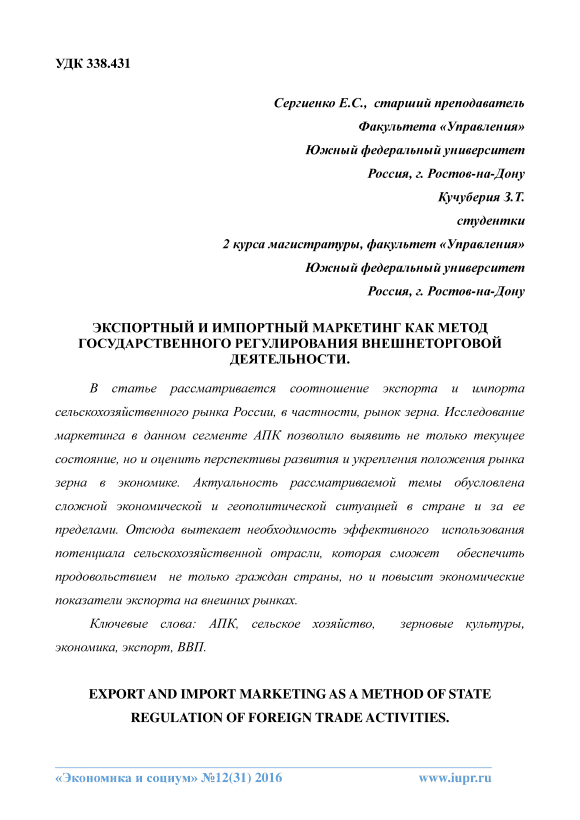 УДК 338.431

Сергиенко Е.С., старший преподаватель
Факультета «Управления»
Южный федеральный университет
Россия, г. Ростов-на-Дону
Кучуберия З.Т.
студентки
2 курса магистратуры, факультет «Управления»
Южный федеральный университет
Россия, г. Ростов-на-Дону

ЭКСПОРТНЫЙ И ИМПОРТНЫЙ МАРКЕТИНГ КАК МЕТОД ГОСУДАРСТВЕННОГО РЕГУЛИРОВАНИЯ ВНЕШНЕТОРГОВОЙ ДЕЯТЕЛЬНОСТИ.

В статье рассматривается соотношение экспорта и импорта сельскохозяйственного рынка России, в частности, рынок зерна. Исследование маркетинга в данном сегменте АПК позволило выявить не только текущее состояние, но и оценить перспективы развития и укрепления положения рынка зерна в экономике. Актуальность рассматриваемой темы обусловлена сложной экономической и геополитической ситуацией в стране и за ее пределами. Отсюда вытекает необходимость эффективного использования потенциала сельскохозяйственной отрасли, которая сможет обеспечить продовольствием не только граждан страны, но и повысит экономические показатели экспорта на внешних рынках.

Ключевые слова: АПК, сельское хозяйство, зерновые культуры, экономика, экспорт, ВВП.

EXPORT AND IMPORT MARKETING AS A METHOD OF STATE REGULATION OF FOREIGN TRADE ACTIVITIES.

«Экономика и социум» №12(31) 2016 www.iupr.ru